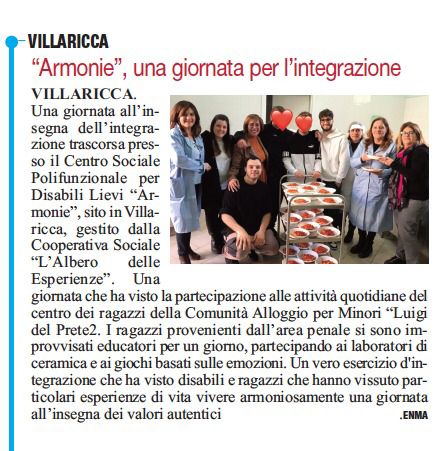 VILLARICCA

"Armonie", una giornata per l'integrazione

VILLARICCA. Una giornata all'insegna dell'integrazione trascorsa presso il Centro Sociale Polifunzionale per Disabili Lievi "Armonie", sito in Villaricca, gestito dalla Cooperativa Sociale "L'Albero delle Esperienze". Una giornata che ha visto la partecipazione alle attività quotidiane del centro dei ragazzi della Comunità Alloggio per Minori "Luigi del Prete2. I ragazzi provenienti dall'area penale si sono improvvisati educatori per un giorno, partecipando ai laboratori di ceramica e ai giochi basati sulle emozioni. Un vero esercizio d'integrazione che ha visto disabili e ragazzi che hanno vissuto particolari esperienze di vita vivere armoniosamente una giornata all'insegna dei valori autentici

.ENMA